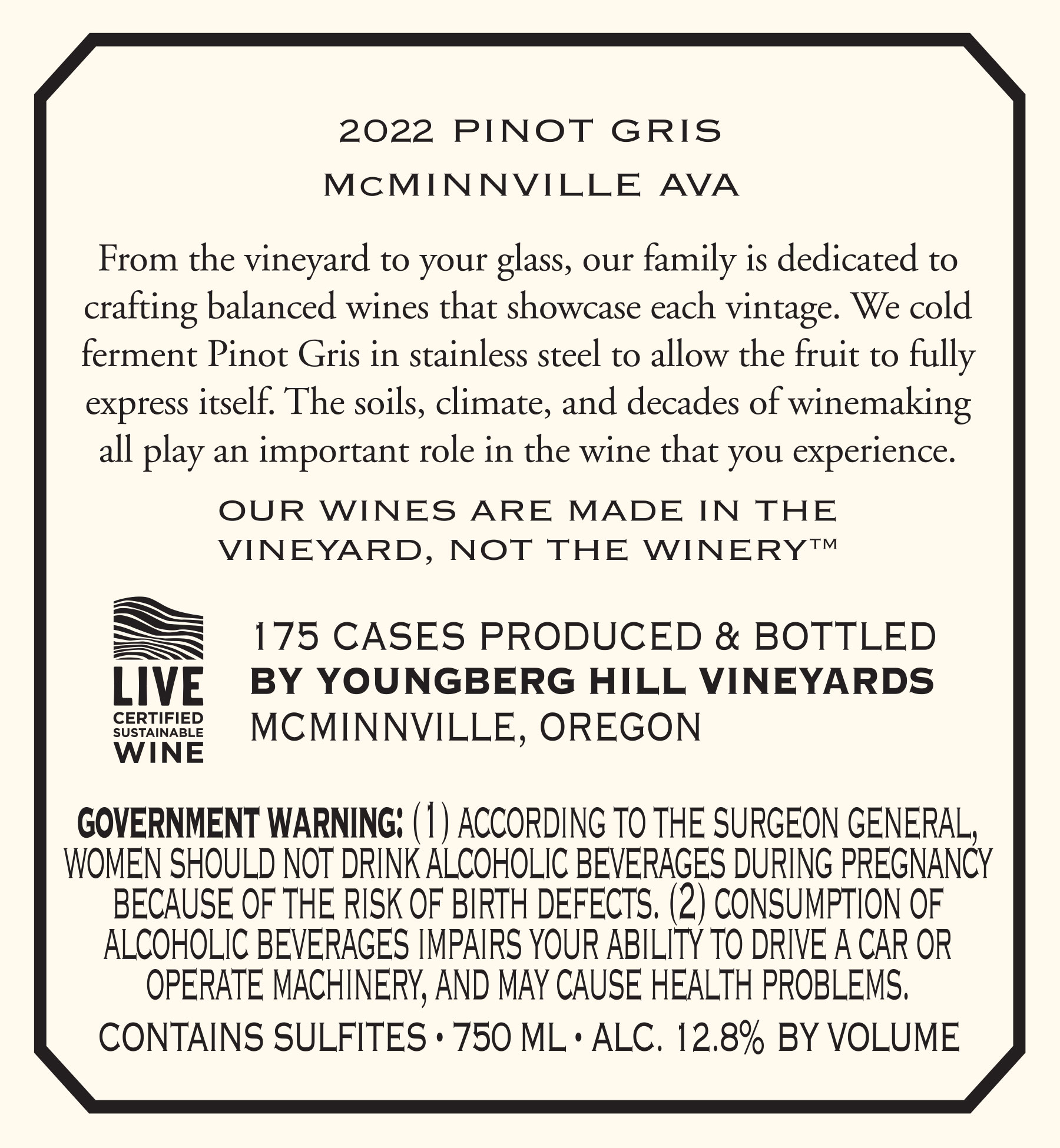 2022 PINOT GRIS

McMINNVILLE AVA

From the vineyard to your glass, our family is dedicated to crafting balanced wines that showcase each vintage. We cold ferment Pinot Gris in stainless steel to allow the fruit to fully express itself. The soils, climate, and decades of winemaking all play an important role in the wine that you experience.

OUR WINES ARE MADE IN THE VINEYARD, NOT THE WINERY™

LIVE
CERTIFIED
SUSTAINABLE
WINE

175 CASES PRODUCED & BOTTLED
BY YOUNGBERG HILL VINEYARDS
MCMINNVILLE, OREGON

GOVERNMENT WARNING: (1) ACCORDING TO THE SURGEON GENERAL, WOMEN SHOULD NOT DRINK ALCOHOLIC BEVERAGES DURING PREGNANCY BECAUSE OF THE RISK OF BIRTH DEFECTS. (2) CONSUMPTION OF ALCOHOLIC BEVERAGES IMPAIRS YOUR ABILITY TO DRIVE A CAR OR OPERATE MACHINERY, AND MAY CAUSE HEALTH PROBLEMS.

CONTAINS SULFITES • 750 ML • ALC. 12.8% BY VOLUME